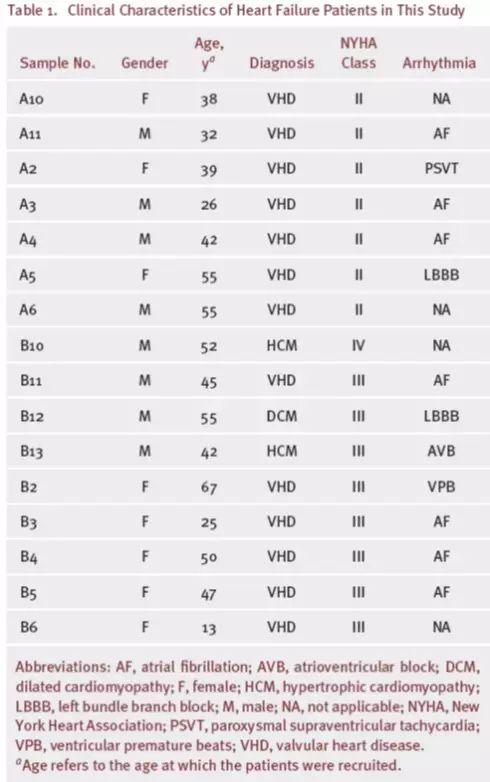 Table 1. Clinical Characteristics of Heart Failure Patients in This Study

| Sample No. | Gender | Age, y$^a$ | Diagnosis | NYHA Class | Arrhythmia |
|---|---|---|---|---|---|
| A10 | F | 38 | VHD | II | NA |
| A11 | M | 32 | VHD | II | AF |
| A2 | F | 39 | VHD | II | PSVT |
| A3 | M | 26 | VHD | II | AF |
| A4 | M | 42 | VHD | II | AF |
| A5 | F | 55 | VHD | II | LBBB |
| A6 | M | 55 | VHD | II | NA |
| B10 | M | 52 | HCM | IV | NA |
| B11 | M | 45 | VHD | III | AF |
| B12 | M | 55 | DCM | III | LBBB |
| B13 | M | 42 | HCM | III | AVB |
| B2 | F | 67 | VHD | III | VPB |
| B3 | F | 25 | VHD | III | AF |
| B4 | F | 50 | VHD | III | AF |
| B5 | F | 47 | VHD | III | AF |
| B6 | F | 13 | VHD | III | NA |

Abbreviations: AF, atrial fibrillation; AVB, atrioventricular block; DCM, dilated cardiomyopathy; F, female; HCM, hypertrophic cardiomyopathy; LBBB, left bundle branch block; M, male; NA, not applicable; NYHA, New York Heart Association; PSVT, paroxysmal supraventricular tachycardia; VPB, ventricular premature beats; VHD, valvular heart disease.
$^a$Age refers to the age at which the patients were recruited.